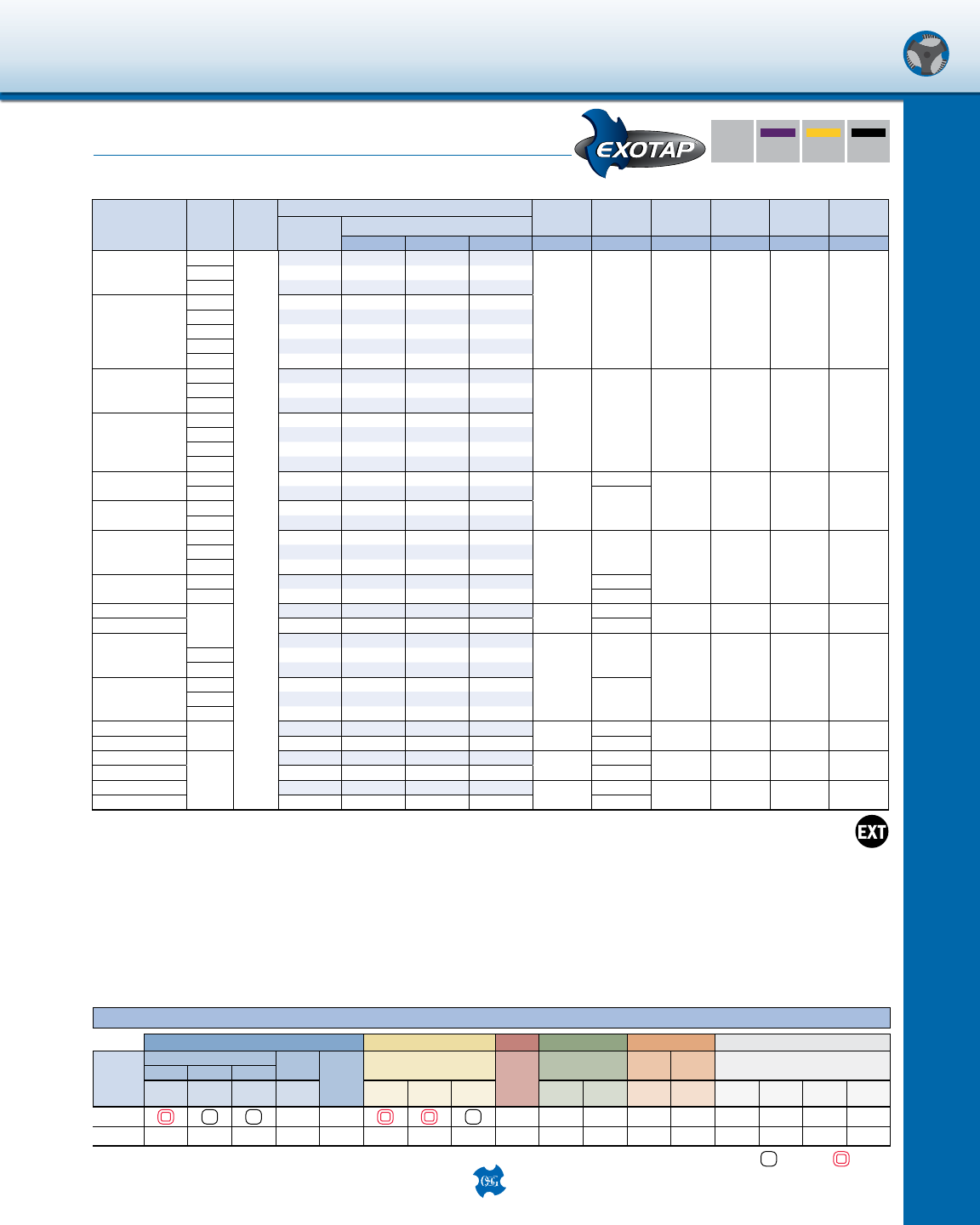 EXOTAP

EXT